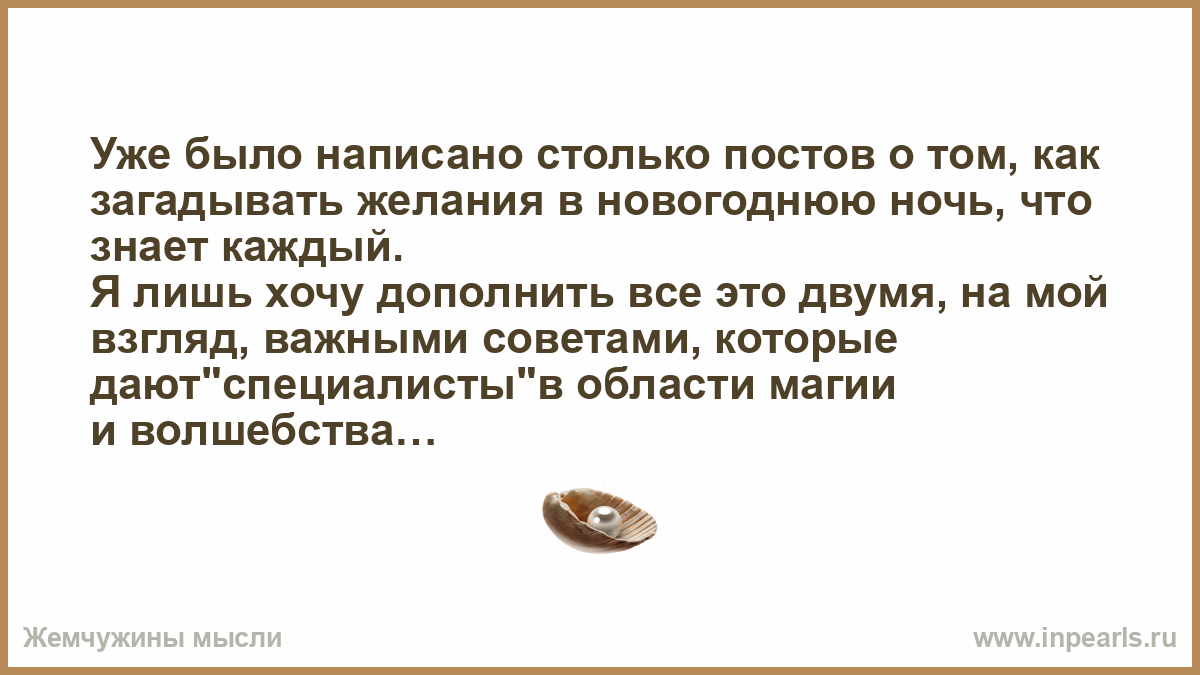 Уже было написано столько постов о том, как загадывать желания в новогоднюю ночь, что знает каждый.
Я лишь хочу дополнить все это двумя, на мой взгляд, важными советами, которые дают"специалисты"в области магии и волшебства…

Жемчужины мысли

www.inpearls.ru